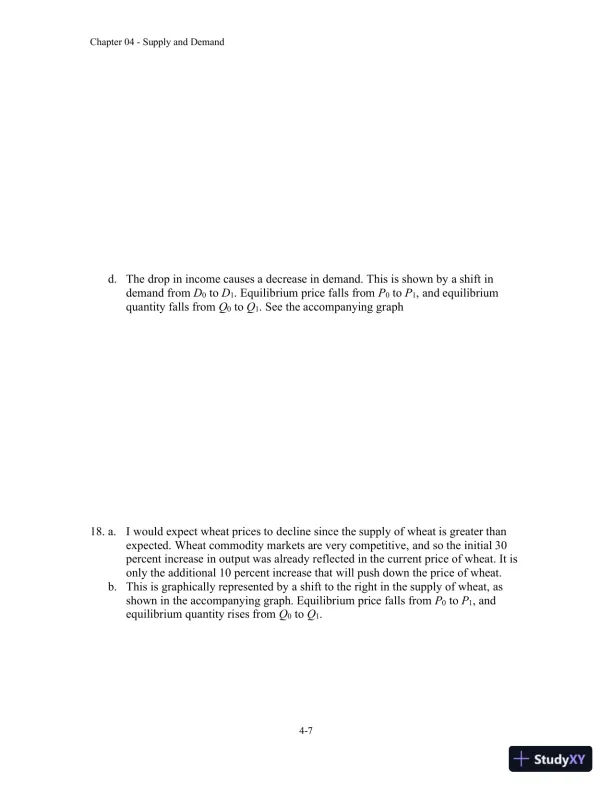 Chapter 04 - Supply and Demand

d. The drop in income causes a decrease in demand. This is shown by a shift in demand from $D_0$ to $D_1$. Equilibrium price falls from $P_0$ to $P_1$, and equilibrium quantity falls from $Q_0$ to $Q_1$. See the accompanying graph

18. a. I would expect wheat prices to decline since the supply of wheat is greater than expected. Wheat commodity markets are very competitive, and so the initial 30 percent increase in output was already reflected in the current price of wheat. It is only the additional 10 percent increase that will push down the price of wheat.

b. This is graphically represented by a shift to the right in the supply of wheat, as shown in the accompanying graph. Equilibrium price falls from $P_0$ to $P_1$, and equilibrium quantity rises from $Q_0$ to $Q_1$.

4-7

StudyXY